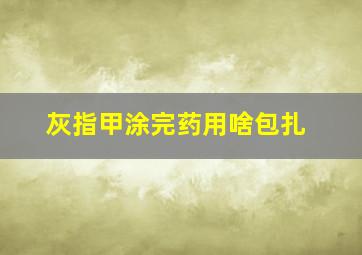 灰指甲涂完药用啥包扎